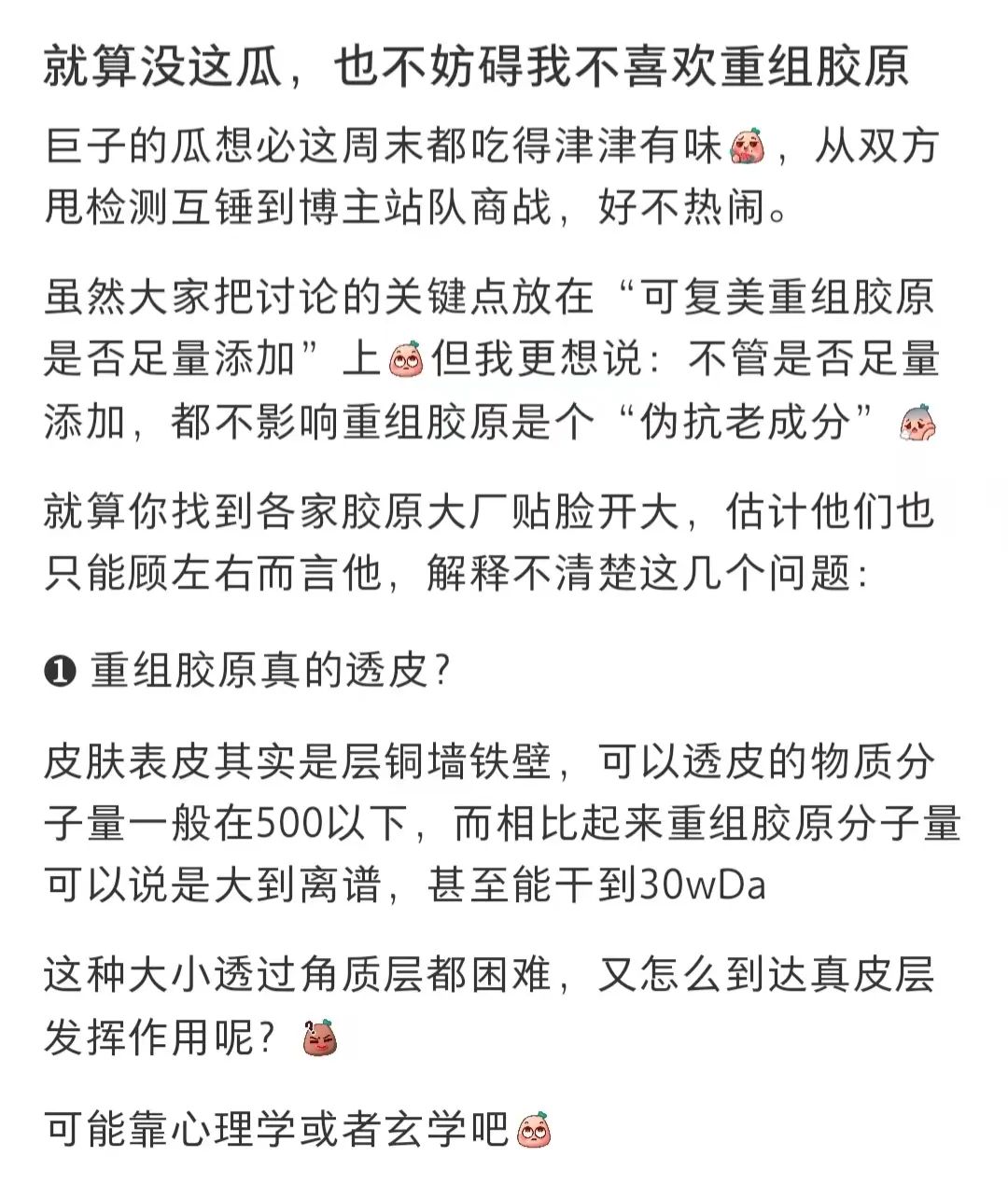 就算没这瓜，也不妨碍我不喜欢重组胶原

巨子的瓜想必这周末都吃得津津有味，从双方甩检测互锤到博主站队商战，好不热闹。

虽然大家把讨论的关键点放在“可复美重组胶原是否足量添加”上但我更想说：不管是否足量添加，都不影响重组胶原是个“伪抗老成分”

就算你找到各家胶原大厂贴脸开大，估计他们也只能顾左右而言他，解释不清楚这几个问题：

❶ 重组胶原真的透皮？

皮肤表皮其实是层铜墙铁壁，可以透皮的物质分子量一般在500以下，而相比起来重组胶原分子量可以说是大到离谱，甚至能干到30wDa

这种大小透过角质层都困难，又怎么到达真皮层发挥作用呢？

可能靠心理学或者玄学吧